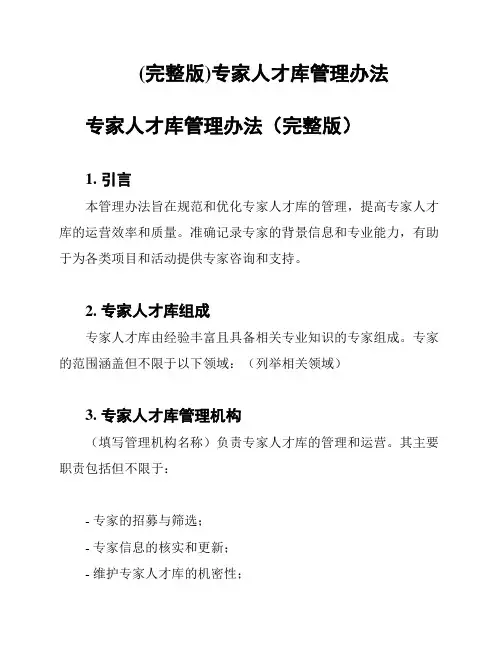 (完整版)专家人才库管理办法

专家人才库管理办法（完整版）

1. 引言

本管理办法旨在规范和优化专家人才库的管理，提高专家人才库的运营效率和质量。准确记录专家的背景信息和专业能力，有助于为各类项目和活动提供专家咨询和支持。

2. 专家人才库组成

专家人才库由经验丰富且具备相关专业知识的专家组成。专家的范围涵盖但不限于以下领域：（列举相关领域）

3. 专家人才库管理机构

（填写管理机构名称）负责专家人才库的管理和运营。其主要职责包括但不限于：

- 专家的招募与筛选；
- 专家信息的核实和更新；
- 维护专家人才库的机密性；